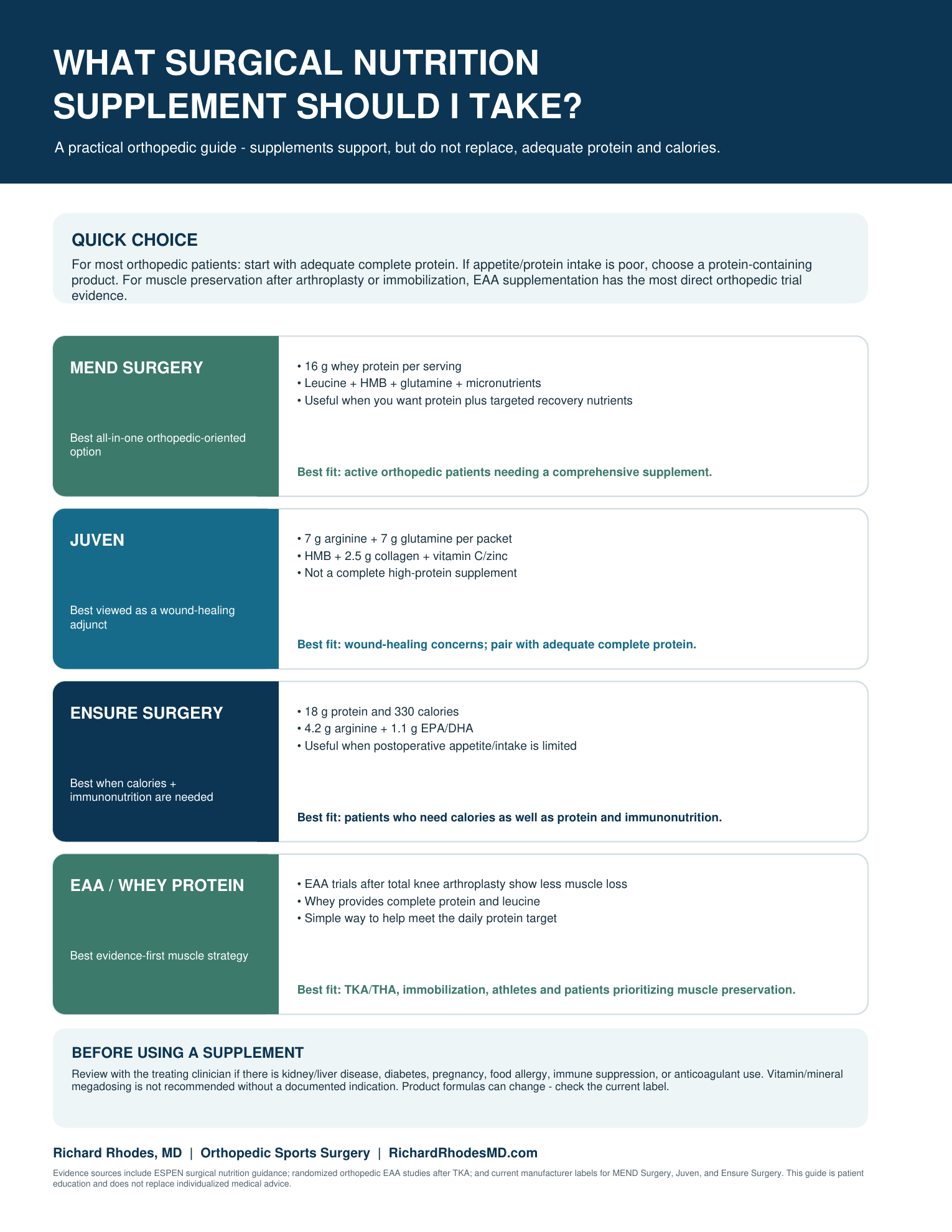 WHAT SURGICAL NUTRITION SUPPLEMENT SHOULD I TAKE?

A practical orthopedic guide - supplements support, but do not replace, adequate protein and calories.

QUICK CHOICE

For most orthopedic patients: start with adequate complete protein. If appetite/protein intake is poor, choose a protein-containing product. For muscle preservation after arthroplasty or immobilization, EAA supplementation has the most direct orthopedic trial evidence.

MEND SURGERY

Best all-in-one orthopedic-oriented option

• 16 g whey protein per serving
• Leucine + HMB + glutamine + micronutrients
• Useful when you want protein plus targeted recovery nutrients

Best fit: active orthopedic patients needing a comprehensive supplement.

JUVEN

Best viewed as a wound-healing adjunct

• 7 g arginine + 7 g glutamine per packet
• HMB + 2.5 g collagen + vitamin C/zinc
• Not a complete high-protein supplement

Best fit: wound-healing concerns; pair with adequate complete protein.

ENSURE SURGERY

Best when calories + immunonutrition are needed

• 18 g protein and 330 calories
• 4.2 g arginine + 1.1 g EPA/DHA
• Useful when postoperative appetite/intake is limited

Best fit: patients who need calories as well as protein and immunonutrition.

EAA / WHEY PROTEIN

Best evidence-first muscle strategy

• EAA trials after total knee arthroplasty show less muscle loss
• Whey provides complete protein and leucine
• Simple way to help meet the daily protein target

Best fit: TKA/THA, immobilization, athletes and patients prioritizing muscle preservation.

BEFORE USING A SUPPLEMENT

Review with the treating clinician if there is kidney/liver disease, diabetes, pregnancy, food allergy, immune suppression, or anticoagulant use. Vitamin/mineral megadosing is not recommended without a documented indication. Product formulas can change - check the current label.

Richard Rhodes, MD | Orthopedic Sports Surgery | RichardRhodesMD.com

Evidence sources include ESPEN surgical nutrition guidance; randomized orthopedic EAA studies after TKA; and current manufacturer labels for MEND Surgery, Juven, and Ensure Surgery. This guide is patient education and does not replace individualized medical advice.